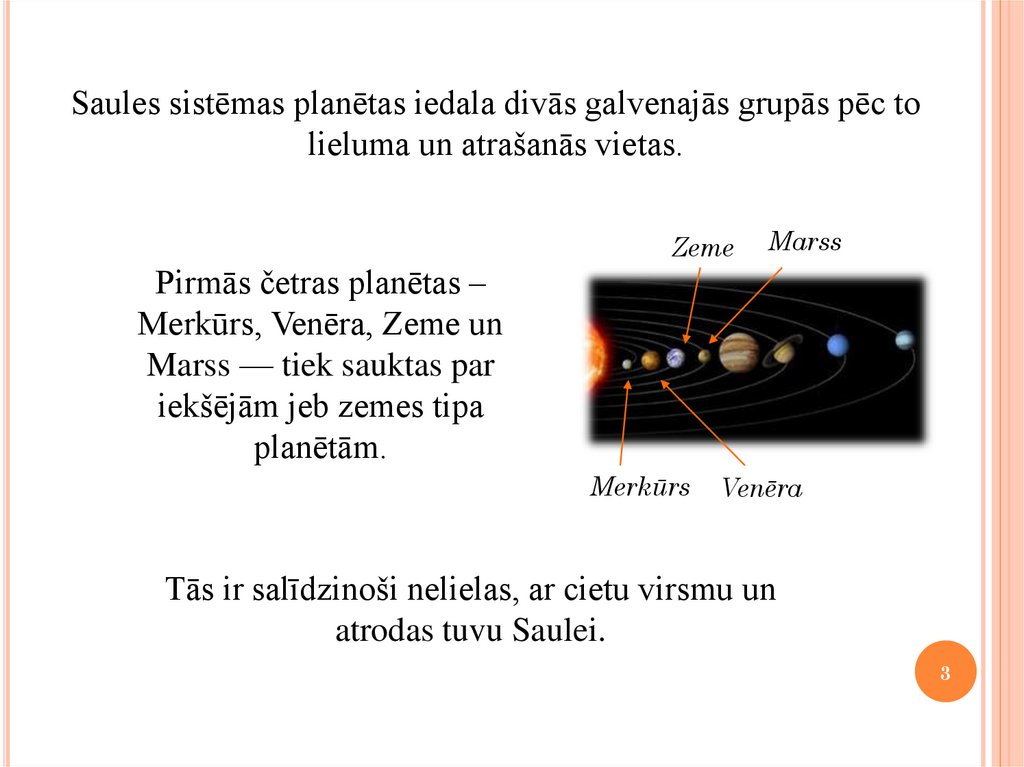 Saules sistēmas planētas iedala divās galvenajās grupās pēc to lieluma un atrašanās vietas.

Pirmās četras planētas – Merkūrs, Venēra, Zeme un Marss — tiek sauktas par iekšējām jeb zemes tipa planētām.

Zeme

Marss

Merkūrs

Venēra

Tās ir salīdzinoši nelielas, ar cietu virsmu un atrodas tuvu Saulei.

3